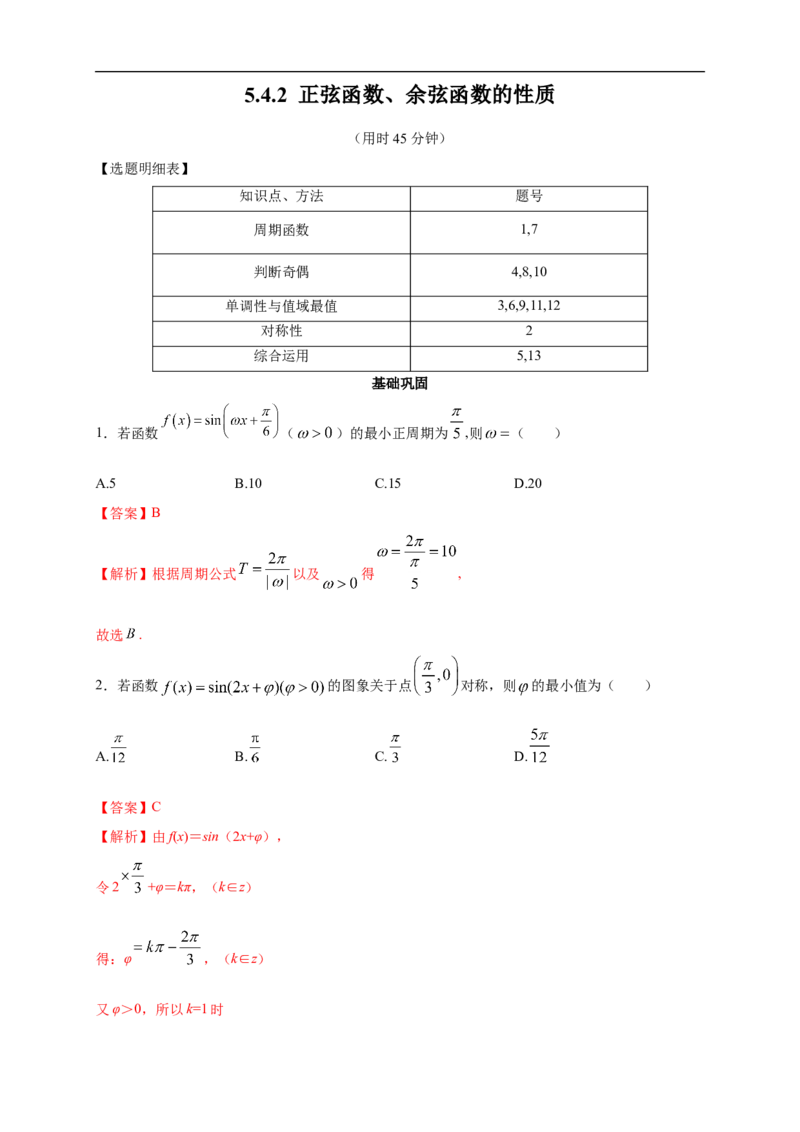 5.4.2 正弦函数、余弦函数的性质

（用时45分钟）

【选题明细表】

| 知识点、方法 | 题号 |
|---|---|
| 周期函数 | 1,7 |
| 判断奇偶 | 4,8,10 |
| 单调性与值域最值 | 3,6,9,11,12 |
| 对称性 | 2 |
| 综合运用 | 5,13 |

基础巩固

1．若函数$f(x)=\sin\left(\omega x+\frac{\pi}{6}\right)$（$\omega>0$）的最小正周期为$\frac{\pi}{5}$,则$\omega=$（ ）

A.5 B.10 C.15 D.20

【答案】B

【解析】根据周期公式$T=\frac{2\pi}{|\omega|}$以及$\omega>0$得$\omega=\frac{2\pi}{\frac{\pi}{5}}=10$，

故选$B$.

2．若函数$f(x)=\sin(2x+\varphi)(\varphi>0)$的图象关于点$\left(\frac{\pi}{3},0\right)$对称，则$\varphi$的最小值为（ ）

A.$\frac{\pi}{12}$ B.$\frac{\pi}{6}$ C.$\frac{\pi}{3}$ D.$\frac{5\pi}{12}$

【答案】C

【解析】由$f(x)=sin(2x+\varphi)$，

令$2\times\frac{\pi}{3}+\varphi=k\pi$，（$k\in z$）

得：$\varphi=k\pi-\frac{2\pi}{3}$，（$k\in z$）

又$\varphi>0$，所以$k=1$时